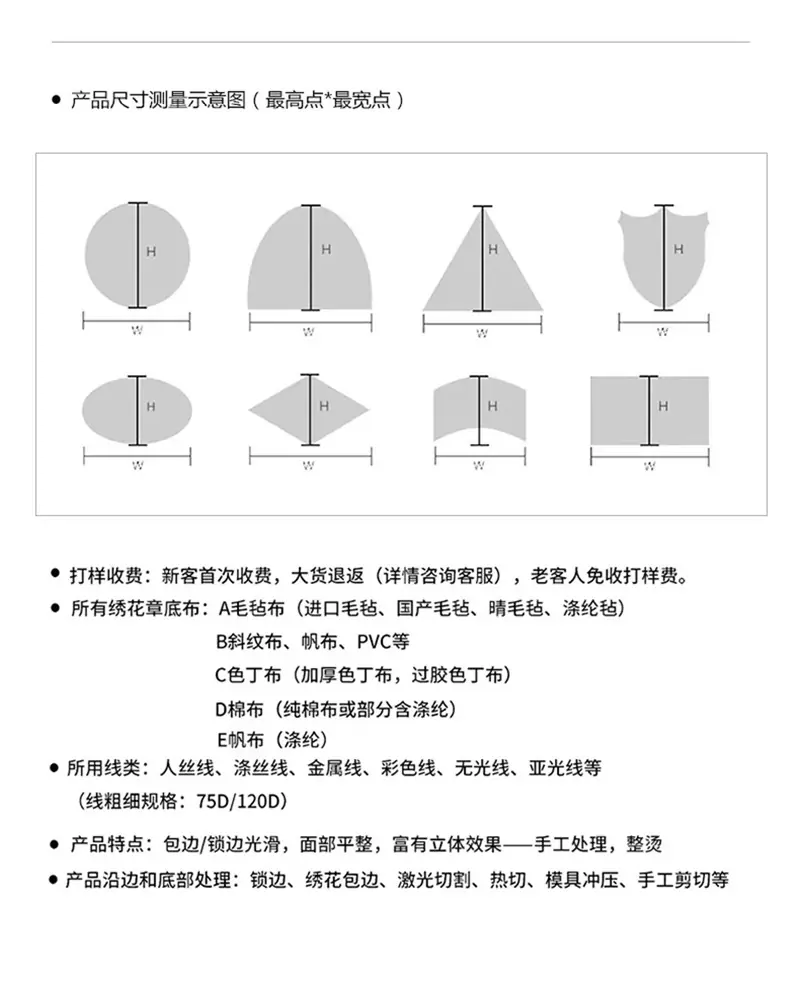 • 产品尺寸测量示意图（最高点*最宽点）

H
W
H
W
H
W
H
W
H
W
H
W
H
W
H
W

• 打样收费：新客首次收费，大货退返（详情咨询客服），老客人免收打样费。
• 所有绣花章底布：A毛毡布（进口毛毡、国产毛毡、晴毛毡、涤纶毡）
B斜纹布、帆布、PVC等
C色丁布（加厚色丁布，过胶色丁布）
D棉布（纯棉布或部分含涤纶）
E帆布（涤纶）
• 所用线类：人丝线、涤丝线、金属线、彩色线、无光线、亚光线等
（线粗细规格：75D/120D）
• 产品特点：包边/锁边光滑，面部平整，富有立体效果——手工处理，整烫
• 产品沿边和底部处理：锁边、绣花包边、激光切割、热切、模具冲压、手工剪切等